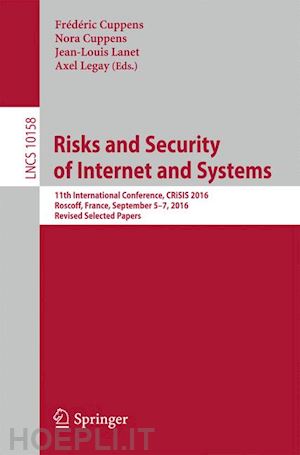 Frédéric Cuppens
Nora Cuppens
Jean-Louis Lanet
Axel Legay (Eds.)

LNCS 10158

Risks and Security of Internet and Systems

11th International Conference, CRiSIS 2016
Roscoff, France, September 5–7, 2016
Revised Selected Papers

Springer

HOEPLI.IT